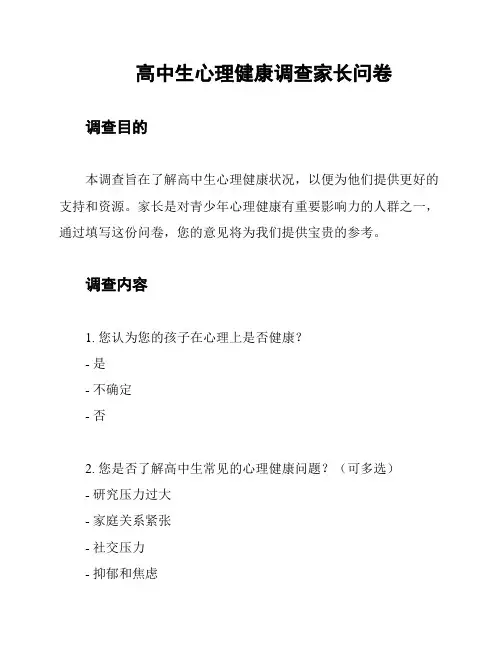 高中生心理健康调查家长问卷

调查目的

本调查旨在了解高中生心理健康状况，以便为他们提供更好的支持和资源。家长是对青少年心理健康有重要影响力的人群之一，通过填写这份问卷，您的意见将为我们提供宝贵的参考。

调查内容

1. 您认为您的孩子在心理上是否健康？
- 是
- 不确定
- 否

2. 您是否了解高中生常见的心理健康问题？（可多选）
- 研究压力过大
- 家庭关系紧张
- 社交压力
- 抑郁和焦虑